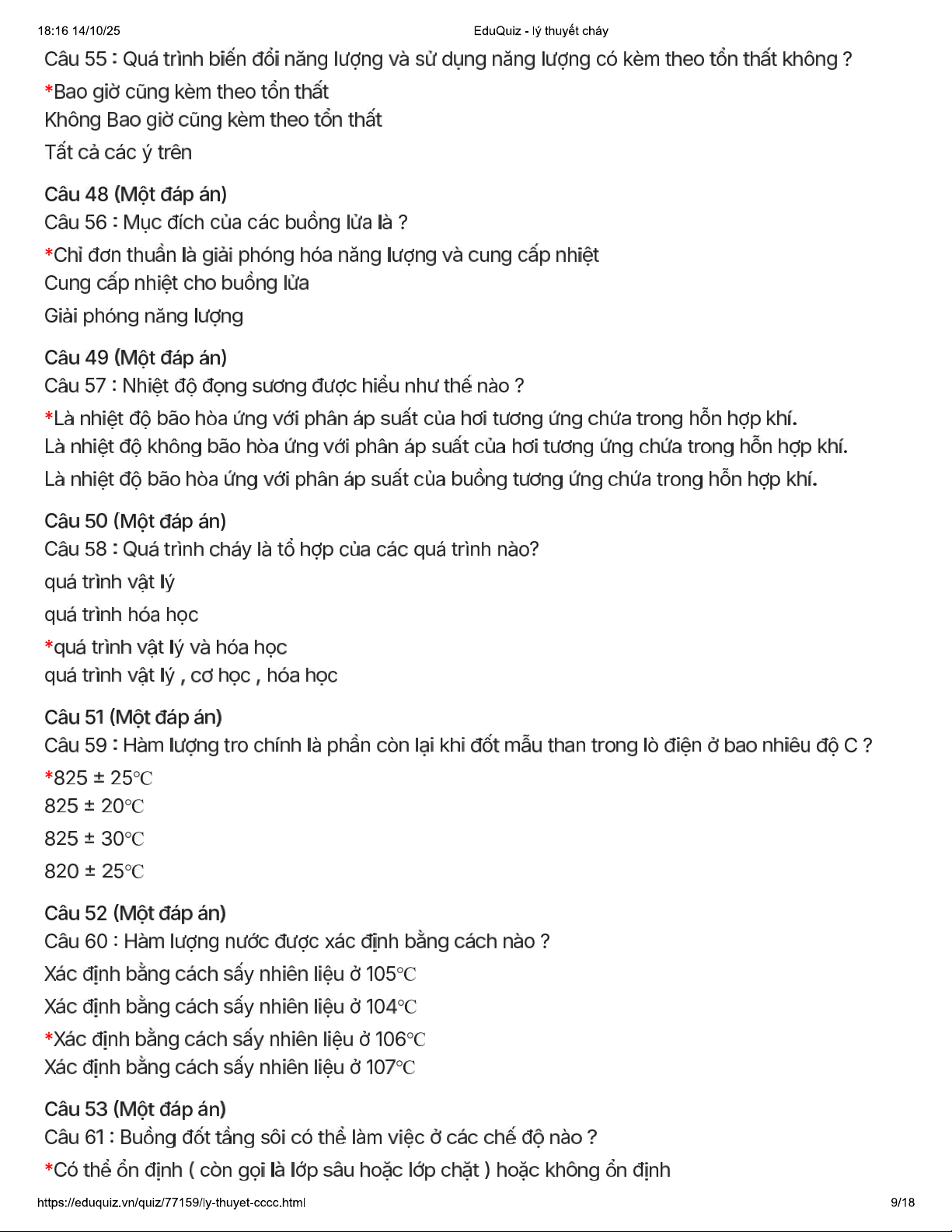 18:16 14/10/25 EduQuiz - lý thuyết cháy

Câu 55 : Quá trình biến đổi năng lượng và sử dụng năng lượng có kèm theo tổn thất không ?

*Bao giờ cũng kèm theo tổn thất

Không Bao giờ cũng kèm theo tổn thất

Tất cả các ý trên

Câu 48 (Một đáp án)

Câu 56 : Mục đích của các buồng lửa là ?

*Chỉ đơn thuần là giải phóng hóa năng lượng và cung cấp nhiệt

Cung cấp nhiệt cho buồng lửa

Giải phóng năng lượng

Câu 49 (Một đáp án)

Câu 57 : Nhiệt độ đọng sương được hiểu như thế nào ?

*Là nhiệt độ bão hòa ứng với phân áp suất của hơi tương ứng chứa trong hỗn hợp khí.

Là nhiệt độ không bão hòa ứng với phân áp suất của hơi tương ứng chứa trong hỗn hợp khí.

Là nhiệt độ bão hòa ứng với phân áp suất của buồng tương ứng chứa trong hỗn hợp khí.

Câu 50 (Một đáp án)

Câu 58 : Quá trình cháy là tổ hợp của các quá trình nào?

quá trình vật lý

quá trình hóa học

*quá trình vật lý và hóa học

quá trình vật lý , cơ học , hóa học

Câu 51 (Một đáp án)

Câu 59 : Hàm lượng tro chính là phần còn lại khi đốt mẫu than trong lò điện ở bao nhiêu độ C ?

*825 ± 25℃

825 ± 20℃

825 ± 30℃

820 ± 25℃

Câu 52 (Một đáp án)

Câu 60 : Hàm lượng nước được xác định bằng cách nào ?

Xác định bằng cách sấy nhiên liệu ở 105℃

Xác định bằng cách sấy nhiên liệu ở 104℃

*Xác định bằng cách sấy nhiên liệu ở 106℃

Xác định bằng cách sấy nhiên liệu ở 107℃

Câu 53 (Một đáp án)

Câu 61 : Buồng đốt tầng sôi có thể làm việc ở các chế độ nào ?

*Có thể ổn định ( còn gọi là lớp sâu hoặc lớp chặt ) hoặc không ổn định

https://eduquiz.vn/quiz/77159/ly-thuyet-cccc.html 9/18